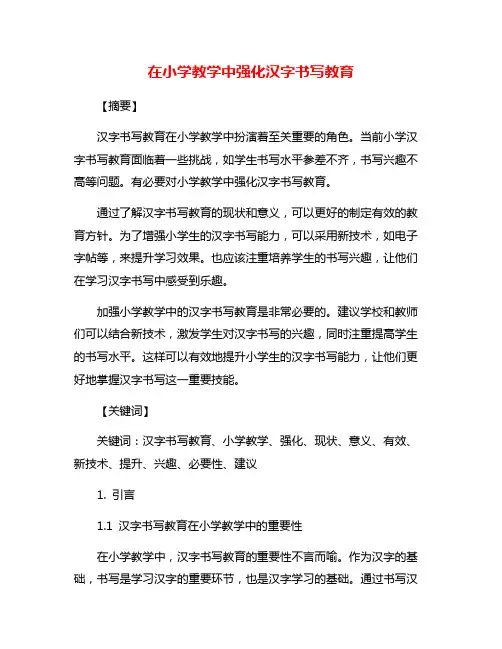 在小学教学中强化汉字书写教育

【摘要】

汉字书写教育在小学教学中扮演着至关重要的角色。当前小学汉字书写教育面临着一些挑战，如学生书写水平参差不齐，书写兴趣不高等问题。有必要对小学教学中强化汉字书写教育。

通过了解汉字书写教育的现状和意义，可以更好的制定有效的教育方针。为了增强小学生的汉字书写能力，可以采用新技术，如电子字帖等，来提升学习效果。也应该注重培养学生的书写兴趣，让他们在学习汉字书写中感受到乐趣。

加强小学教学中的汉字书写教育是非常必要的。建议学校和教师们可以结合新技术，激发学生对汉字书写的兴趣，同时注重提高学生的书写水平。这样可以有效地提升小学生的汉字书写能力，让他们更好地掌握汉字书写这一重要技能。

【关键词】

关键词：汉字书写教育、小学教学、强化、现状、意义、有效、新技术、提升、兴趣、必要性、建议

1. 引言

1.1 汉字书写教育在小学教学中的重要性

在小学教学中，汉字书写教育的重要性不言而喻。作为汉字的基础，书写是学习汉字的重要环节，也是汉字学习的基础。通过书写汉